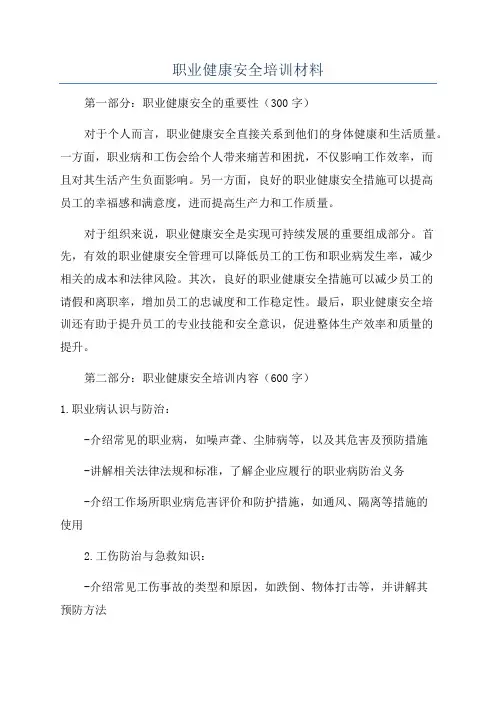 职业健康安全培训材料

第一部分：职业健康安全的重要性（300字）

对于个人而言，职业健康安全直接关系到他们的身体健康和生活质量。一方面，职业病和工伤会给个人带来痛苦和困扰，不仅影响工作效率，而且对其生活产生负面影响。另一方面，良好的职业健康安全措施可以提高员工的幸福感和满意度，进而提高生产力和工作质量。

对于组织来说，职业健康安全是实现可持续发展的重要组成部分。首先，有效的职业健康安全管理可以降低员工的工伤和职业病发生率，减少相关的成本和法律风险。其次，良好的职业健康安全措施可以减少员工的请假和离职率，增加员工的忠诚度和工作稳定性。最后，职业健康安全培训还有助于提升员工的专业技能和安全意识，促进整体生产效率和质量的提升。

第二部分：职业健康安全培训内容（600字）

1.职业病认识与防治：

-介绍常见的职业病，如噪声聋、尘肺病等，以及其危害及预防措施

-讲解相关法律法规和标准，了解企业应履行的职业病防治义务

-介绍工作场所职业病危害评价和防护措施，如通风、隔离等措施的使用

2.工伤防治与急救知识：

-介绍常见工伤事故的类型和原因，如跌倒、物体打击等，并讲解其预防方法